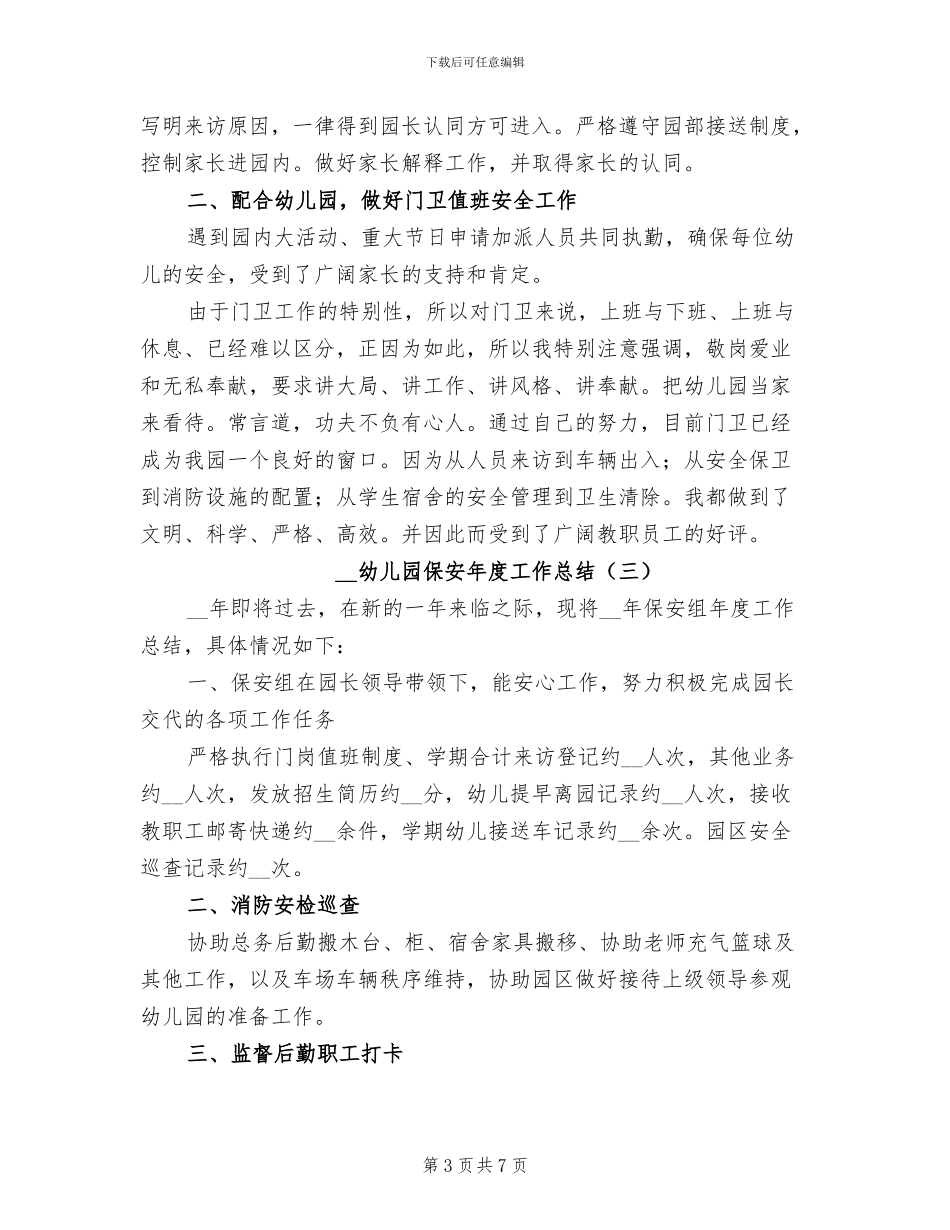 下载后可任意编辑

写明来访原因，一律得到园长认同方可进入。严格遵守园部接送制度，控制家长进园内。做好家长解释工作，并取得家长的认同。

二、配合幼儿园，做好门卫值班安全工作

遇到园内大活动、重大节日申请加派人员共同执勤，确保每位幼儿的安全，受到了广阔家长的支持和肯定。

由于门卫工作的特别性，所以对门卫来说，上班与下班、上班与休息、已经难以区分，正因为如此，所以我特别注意强调，敬岗爱业和无私奉献，要求讲大局、讲工作、讲风格、讲奉献。把幼儿园当家来看待。常言道，功夫不负有心人。通过自己的努力，目前门卫已经成为我园一个良好的窗口。因为从人员来访到车辆出入；从安全保卫到消防设施的配置；从学生宿舍的安全管理到卫生清除。我都做到了文明、科学、严格、高效。并因此而受到了广阔教职员工的好评。

__幼儿园保安年度工作总结（三）

__年即将过去，在新的一年来临之际，现将__年保安组年度工作总结，具体情况如下：

一、保安组在园长领导带领下，能安心工作，努力积极完成园长交代的各项工作任务

严格执行门岗值班制度、学期合计来访登记约__人次，其他业务约__人次，发放招生简历约__分，幼儿提早离园记录约__人次，接收教职工邮寄快递约__余件，学期幼儿接送车记录约__余次。园区安全巡查记录约__次。

二、消防安检巡查

协助总务后勤搬木台、柜、宿舍家具搬移、协助老师充气篮球及其他工作，以及车场车辆秩序维持，协助园区做好接待上级领导参观幼儿园的准备工作。

三、监督后勤职工打卡

第 3 页 共 7 页